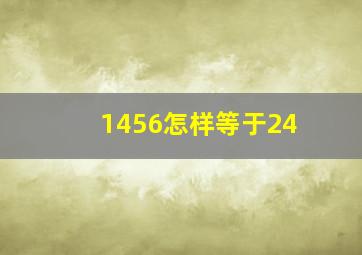 1456怎样等于24